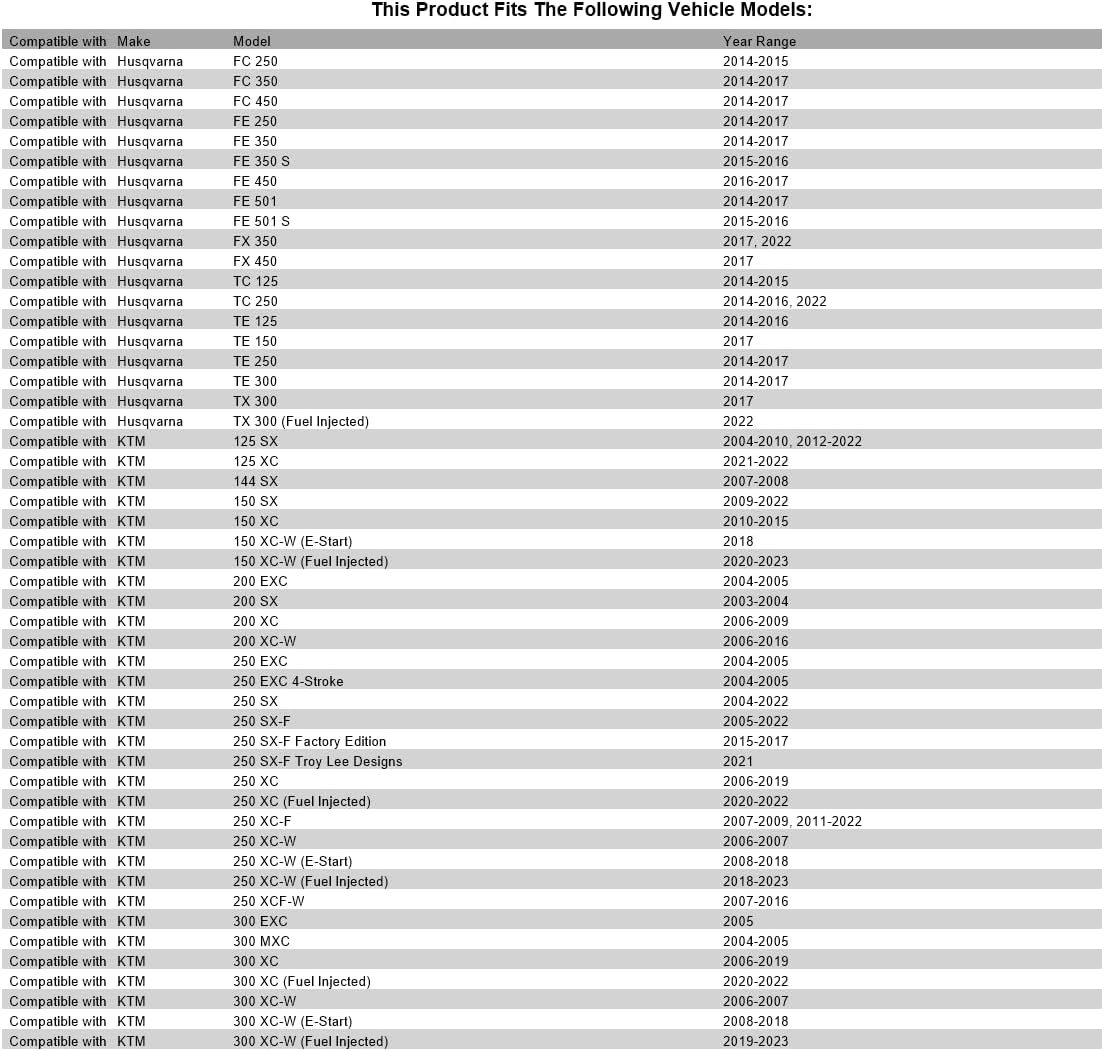 This Product Fits The Following Vehicle Models:

| Compatible with | Make | Model | Year Range |
|---|---|---|---|
| Compatible with | Husqvarna | FC 250 | 2014-2015 |
| Compatible with | Husqvarna | FC 350 | 2014-2017 |
| Compatible with | Husqvarna | FC 450 | 2014-2017 |
| Compatible with | Husqvarna | FE 250 | 2014-2017 |
| Compatible with | Husqvarna | FE 350 | 2014-2017 |
| Compatible with | Husqvarna | FE 350 S | 2015-2016 |
| Compatible with | Husqvarna | FE 450 | 2016-2017 |
| Compatible with | Husqvarna | FE 501 | 2014-2017 |
| Compatible with | Husqvarna | FE 501 S | 2015-2016 |
| Compatible with | Husqvarna | FX 350 | 2017, 2022 |
| Compatible with | Husqvarna | FX 450 | 2017 |
| Compatible with | Husqvarna | TC 125 | 2014-2015 |
| Compatible with | Husqvarna | TC 250 | 2014-2016, 2022 |
| Compatible with | Husqvarna | TE 125 | 2014-2016 |
| Compatible with | Husqvarna | TE 150 | 2017 |
| Compatible with | Husqvarna | TE 250 | 2014-2017 |
| Compatible with | Husqvarna | TE 300 | 2014-2017 |
| Compatible with | Husqvarna | TX 300 | 2017 |
| Compatible with | Husqvarna | TX 300 (Fuel Injected) | 2022 |
| Compatible with | KTM | 125 SX | 2004-2010, 2012-2022 |
| Compatible with | KTM | 125 XC | 2021-2022 |
| Compatible with | KTM | 144 SX | 2007-2008 |
| Compatible with | KTM | 150 SX | 2009-2022 |
| Compatible with | KTM | 150 XC | 2010-2015 |
| Compatible with | KTM | 150 XC-W (E-Start) | 2018 |
| Compatible with | KTM | 150 XC-W (Fuel Injected) | 2020-2023 |
| Compatible with | KTM | 200 EXC | 2004-2005 |
| Compatible with | KTM | 200 SX | 2003-2004 |
| Compatible with | KTM | 200 XC | 2006-2009 |
| Compatible with | KTM | 200 XC-W | 2006-2016 |
| Compatible with | KTM | 250 EXC | 2004-2005 |
| Compatible with | KTM | 250 EXC 4-Stroke | 2004-2005 |
| Compatible with | KTM | 250 SX | 2004-2022 |
| Compatible with | KTM | 250 SX-F | 2005-2022 |
| Compatible with | KTM | 250 SX-F Factory Edition | 2015-2017 |
| Compatible with | KTM | 250 SX-F Troy Lee Designs | 2021 |
| Compatible with | KTM | 250 XC | 2006-2019 |
| Compatible with | KTM | 250 XC (Fuel Injected) | 2020-2022 |
| Compatible with | KTM | 250 XC-F | 2007-2009, 2011-2022 |
| Compatible with | KTM | 250 XC-W | 2006-2007 |
| Compatible with | KTM | 250 XC-W (E-Start) | 2008-2018 |
| Compatible with | KTM | 250 XC-W (Fuel Injected) | 2018-2023 |
| Compatible with | KTM | 250 XCF-W | 2007-2016 |
| Compatible with | KTM | 300 EXC | 2005 |
| Compatible with | KTM | 300 MXC | 2004-2005 |
| Compatible with | KTM | 300 XC | 2006-2019 |
| Compatible with | KTM | 300 XC (Fuel Injected) | 2020-2022 |
| Compatible with | KTM | 300 XC-W | 2006-2007 |
| Compatible with | KTM | 300 XC-W (E-Start) | 2008-2018 |
| Compatible with | KTM | 300 XC-W (Fuel Injected) | 2019-2023 |